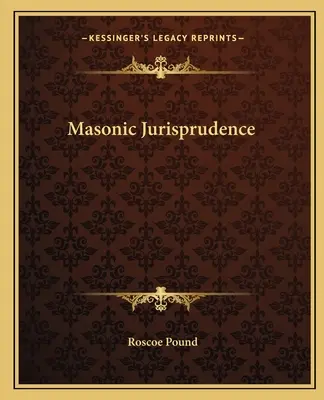 —KESSINGER'S LEGACY REPRINTS—

Masonic Jurisprudence

Roscoe Pound